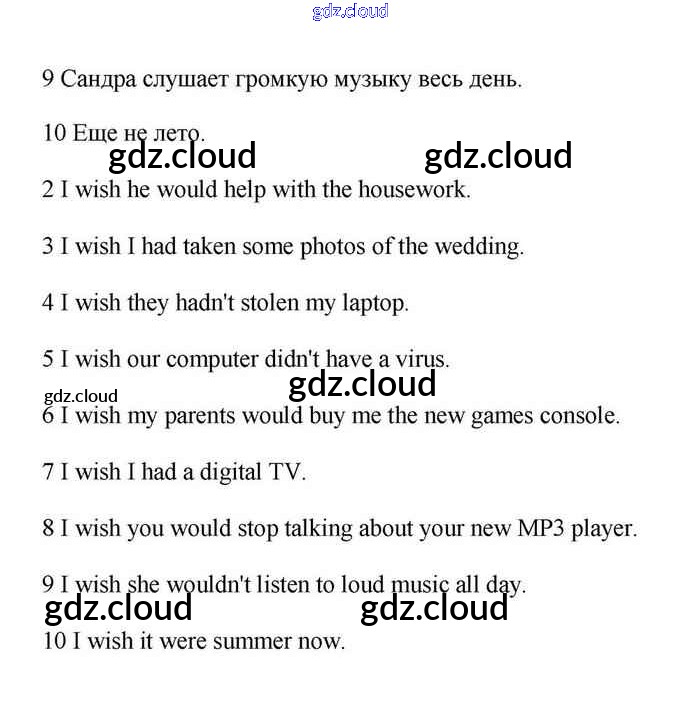 gdz.cloud

9 Сандра слушает громкую музыку весь день.

10 Еще не лето.

gdz.cloud gdz.cloud

2 I wish he would help with the housework.

3 I wish I had taken some photos of the wedding.

4 I wish they hadn't stolen my laptop.

5 I wish our computer didn't have a virus.

gdz.cloud gdz.cloud

6 I wish my parents would buy me the new games console.

7 I wish I had a digital TV.

8 I wish you would stop talking about your new MP3 player.

9 I wish she wouldn't listen to loud music all day.

gdz.cloud gdz.cloud

10 I wish it were summer now.